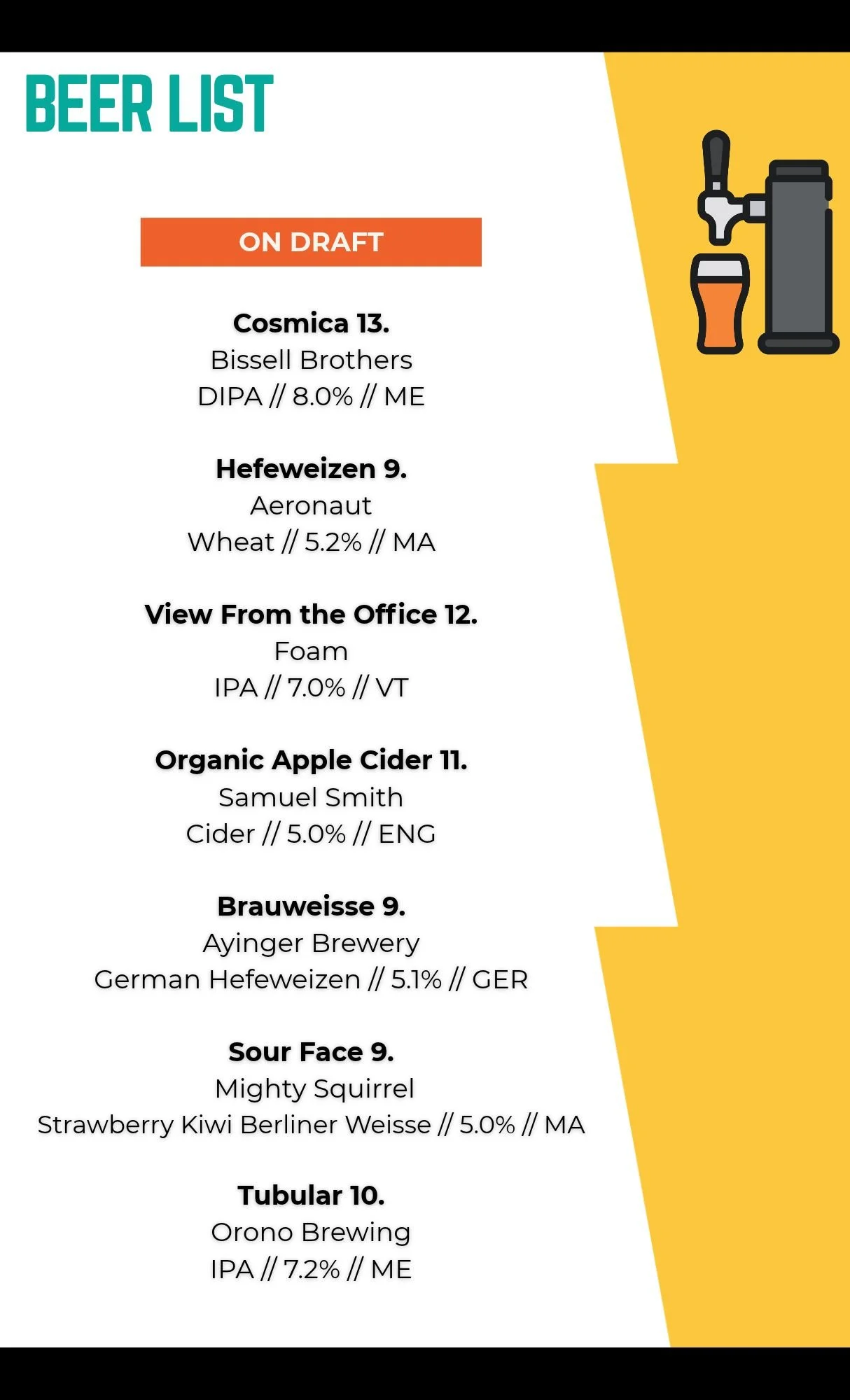 BEER LIST

ON DRAFT

Cosmica 13.
Bissell Brothers
DIPA // 8.0% // ME

Hefeweizen 9.
Aeronaut
Wheat // 5.2% // MA

View From the Office 12.
Foam
IPA // 7.0% // VT

Organic Apple Cider 11.
Samuel Smith
Cider // 5.0% // ENG

Brauweisse 9.
Ayinger Brewery
German Hefeweizen // 5.1% // GER

Sour Face 9.
Mighty Squirrel
Strawberry Kiwi Berliner Weisse // 5.0% // MA

Tubular 10.
Orono Brewing
IPA // 7.2% // ME